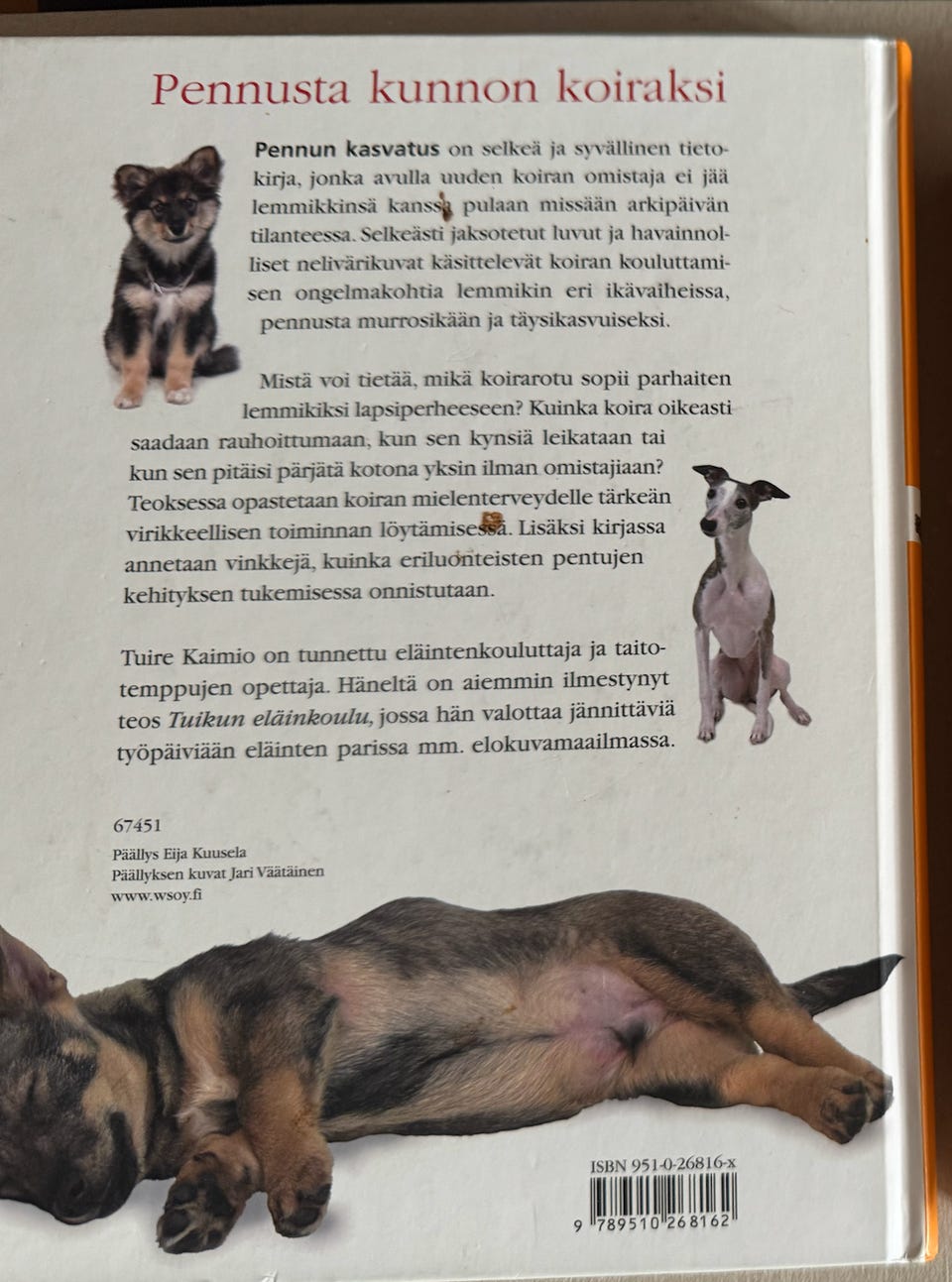 Pennusta kunnon koiraksi

Pennun kasvatus on selkeä ja syvällinen tietokirja, jonka avulla uuden koiran omistaja ei jää lemmikkinsä kanssa pulaan missään arkipäivän tilanteessa. Selkeästi jaksotetut luvut ja havainnolliset nelivärikuvat käsittelevät koiran kouluttamisen ongelmakohtia lemmikin eri ikävaiheissa, pennusta murrosikään ja täysikasvuiseksi.

Mistä voi tietää, mikä koirarotu sopii parhaiten lemmikiksi lapsiperheeseen? Kuinka koira oikeasti saadaan rauhoittumaan, kun sen kynsiä leikataan tai kun sen pitäisi pärjätä kotona yksin ilman omistajiaan? Teoksessa opastetaan koiran mielenterveydelle tärkeän virikkeellisen toiminnan löytämisessä. Lisäksi kirjassa annetaan vinkkejä, kuinka eriluonteisten pentujen kehityksen tukemisessa onnistutaan.

Tuire Kaimio on tunnettu eläintenkouluttaja ja taitotemppujen opettaja. Häneltä on aiemmin ilmestynyt teos Tuikun eläinkoulu, jossa hän valottaa jännittäviä työpäiviään eläinten parissa mm. elokuvamaailmassa.

67451
Päällys Eija Kuusela
Päällyksen kuvat Jari Väätäinen
www.wsoy.fi

ISBN 951-0-26816-x
9 789510 268162